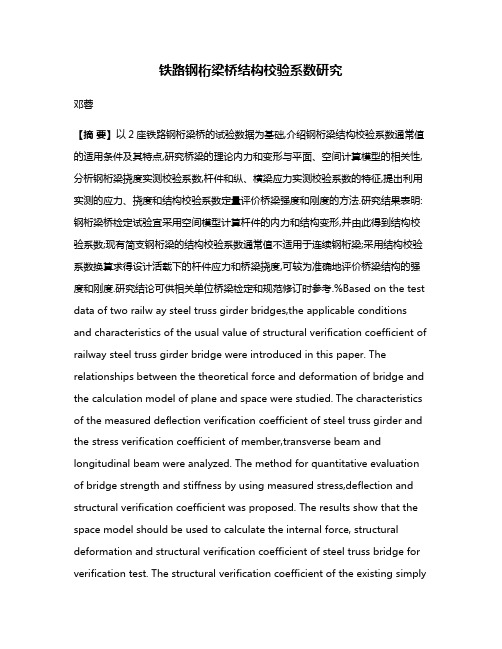 铁路钢桁梁桥结构校验系数研究

邓蓉

【摘 要】以 2 座铁路钢桁梁桥的试验数据为基础,介绍钢桁梁结构校验系数通常值的适用条件及其特点,研究桥梁的理论内力和变形与平面、空间计算模型的相关性,分析钢桁梁挠度实测校验系数,杆件和纵、横梁应力实测校验系数的特征,提出利用实测的应力、挠度和结构校验系数定量评价桥梁强度和刚度的方法.研究结果表明:钢桁梁桥检定试验宜采用空间模型计算杆件的内力和结构变形,并由此得到结构校验系数;现有简支钢桁梁的结构校验系数通常值不适用于连续钢桁梁;采用结构校验系数换算求得设计活载下的杆件应力和桥梁挠度,可较为准确地评价桥梁结构的强度和刚度.研究结论可供相关单位桥梁检定和规范修订时参考.%Based on the test data of two railw ay steel truss girder bridges,the applicable conditions and characteristics of the usual value of structural verification coefficient of railway steel truss girder bridge were introduced in this paper. The relationships between the theoretical force and deformation of bridge and the calculation model of plane and space were studied. The characteristics of the measured deflection verification coefficient of steel truss girder and the stress verification coefficient of member,transverse beam and longitudinal beam were analyzed. The method for quantitative evaluation of bridge strength and stiffness by using measured stress,deflection and structural verification coefficient was proposed. The results show that the space model should be used to calculate the internal force, structural deformation and structural verification coefficient of steel truss bridge for verification test. The structural verification coefficient of the existing simply